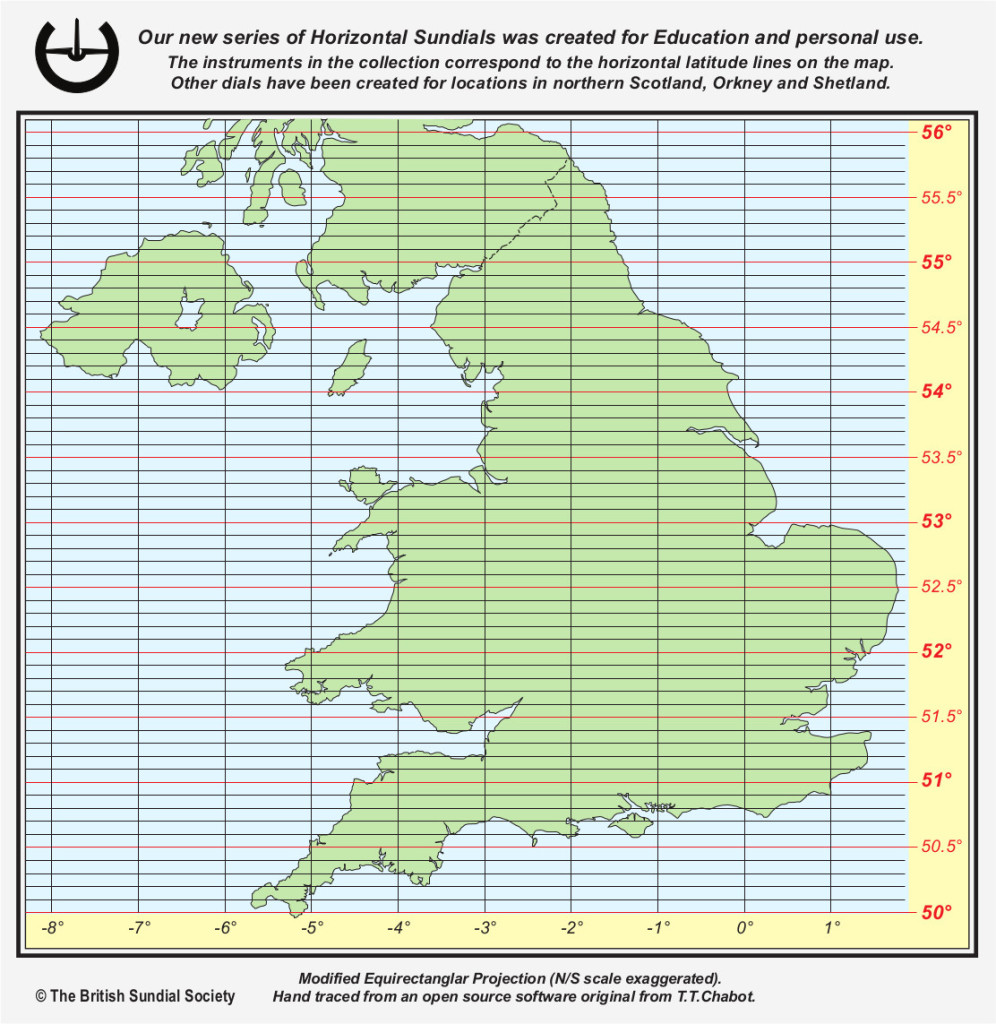 Our new series of Horizontal Sundials was created for Education and personal use.
The instruments in the collection correspond to the horizontal latitude lines on the map.
Other dials have been created for locations in northern Scotland, Orkney and Shetland.

56°
55.5°
55°
54.5°
54°
53.5°
53°
52.5°
52°
51.5°
51°
50.5°
50°

-8° -7° -6° -5° -4° -3° -2° -1° 0° 1°

© The British Sundial Society

Modified Equirectanglar Projection (N/S scale exaggerated).
Hand traced from an open source software original from T.T.Chabot.